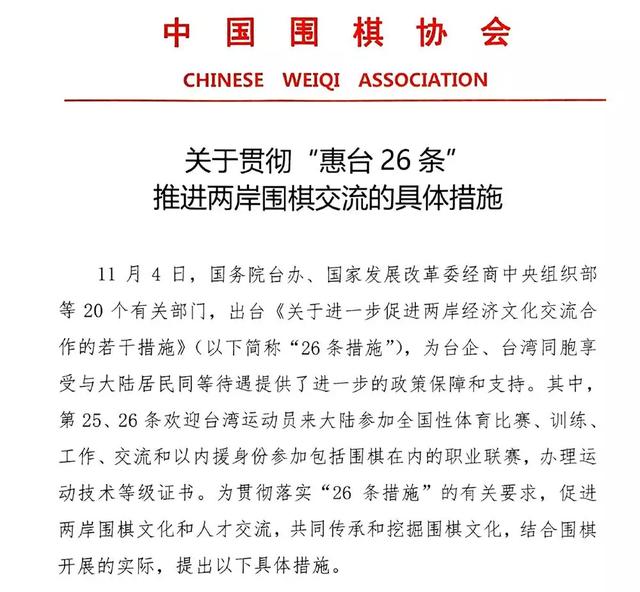 中国围棋协会

CHINESE WEIQI ASSOCIATION

关于贯彻“惠台 26 条”
推进两岸围棋交流的具体措施

11 月 4 日，国务院台办、国家发展改革委经商中央组织部等 20 个有关部门，出台《关于进一步促进两岸经济文化交流合作的若干措施》（以下简称“26 条措施”），为台企、台湾同胞享受与大陆居民同等待遇提供了进一步的政策保障和支持。其中，第 25、26 条欢迎台湾运动员来大陆参加全国性体育比赛、训练、工作、交流和以内援身份参加包括围棋在内的职业联赛，办理运动技术等级证书。为贯彻落实“26 条措施”的有关要求，促进两岸围棋文化和人才交流，共同传承和挖掘围棋文化，结合围棋开展的实际，提出以下具体措施。